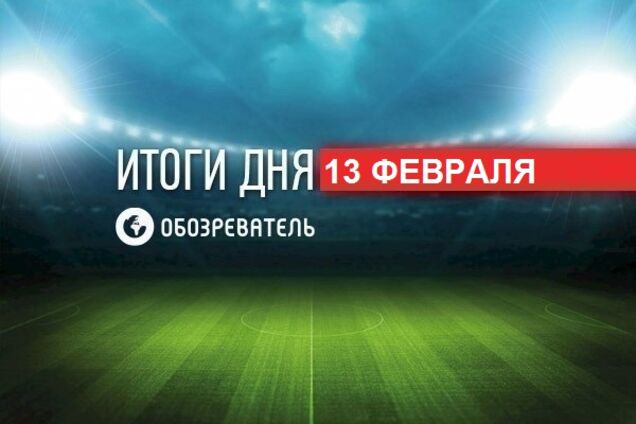 ИТОГИ ДНЯ 13 ФЕВРАЛЯ

ОБОЗРЕВАТЕЛЬ